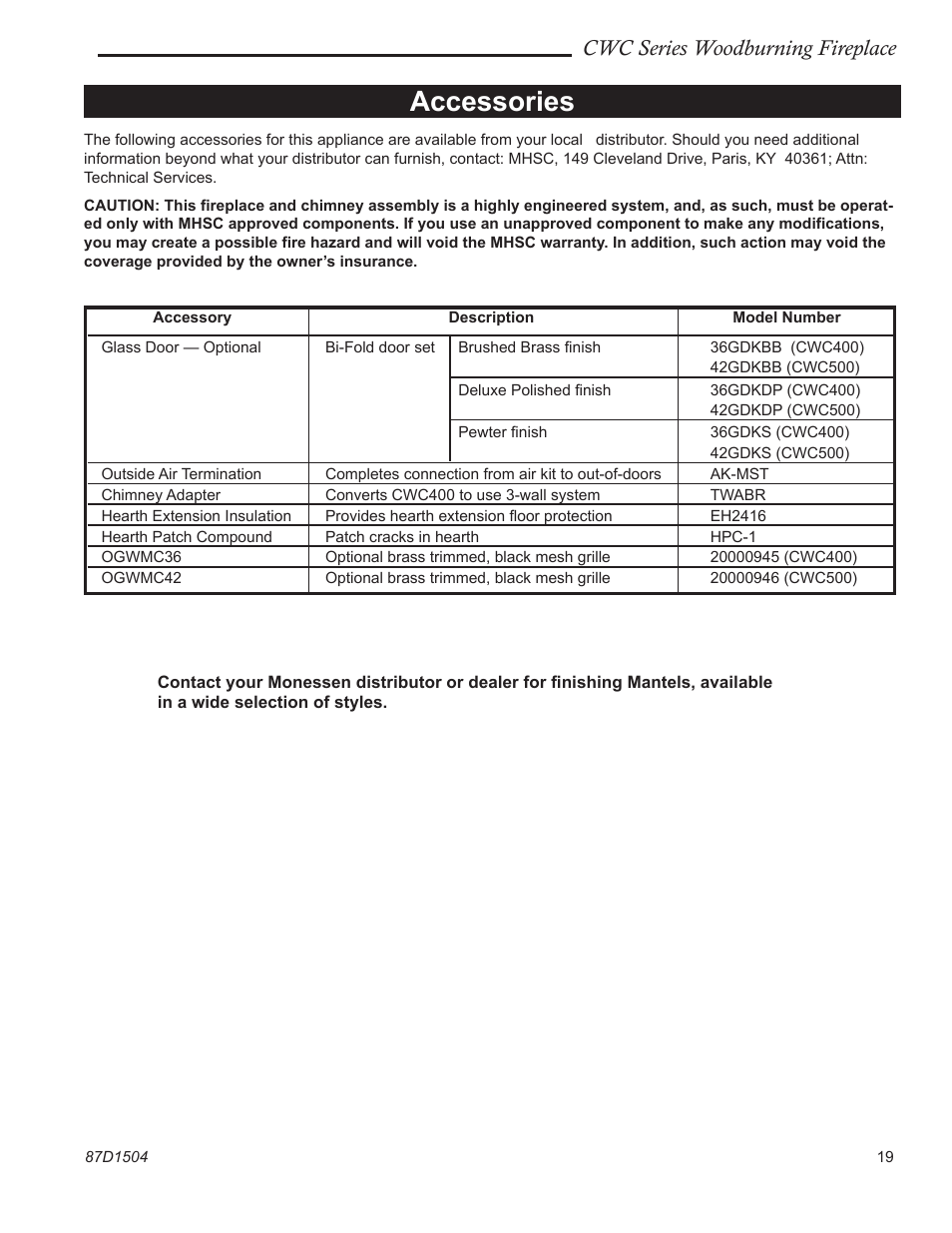 CWC Series Woodburning Fireplace

Accessories

The following accessories for this appliance are available from your local distributor. Should you need additional information beyond what your distributor can furnish, contact: MHSC, 149 Cleveland Drive, Paris, KY 40361; Attn: Technical Services.

CAUTION: This fireplace and chimney assembly is a highly engineered system, and, as such, must be operated only with MHSC approved components. If you use an unapproved component to make any modifications, you may create a possible fire hazard and will void the MHSC warranty. In addition, such action may void the coverage provided by the owner's insurance.

| Accessory | Description | | Model Number |
|---|---|---|---|
| Glass Door — Optional | Bi-Fold door set | Brushed Brass finish | 36GDKBB (CWC400) 42GDKBB (CWC500) |
| | | Deluxe Polished finish | 36GDKDP (CWC400) 42GDKDP (CWC500) |
| | | Pewter finish | 36GDKS (CWC400) 42GDKS (CWC500) |
| Outside Air Termination | Completes connection from air kit to out-of-doors | | AK-MST |
| Chimney Adapter | Converts CWC400 to use 3-wall system | | TWABR |
| Hearth Extension Insulation | Provides hearth extension floor protection | | EH2416 |
| Hearth Patch Compound | Patch cracks in hearth | | HPC-1 |
| OGWMC36 | Optional brass trimmed, black mesh grille | | 20000945 (CWC400) |
| OGWMC42 | Optional brass trimmed, black mesh grille | | 20000946 (CWC500) |

Contact your Monessen distributor or dealer for finishing Mantels, available in a wide selection of styles.

87D1504

19